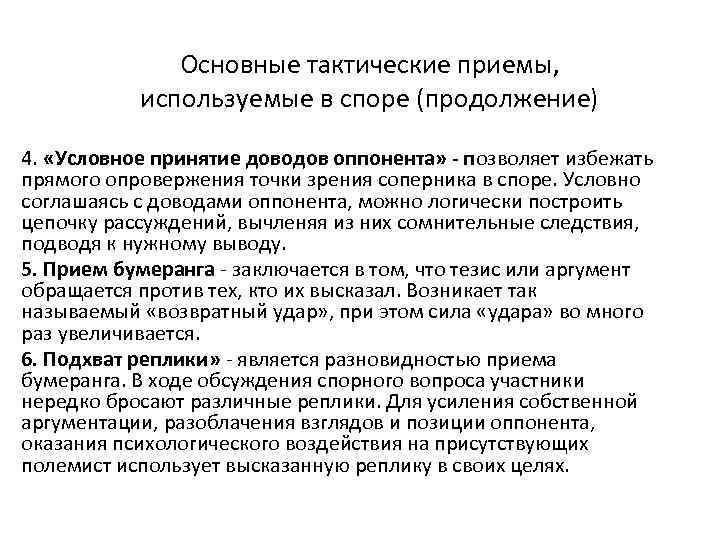 Основные тактические приемы, используемые в споре (продолжение)

4. «Условное принятие доводов оппонента» - позволяет избежать прямого опровержения точки зрения соперника в споре. Условно соглашаясь с доводами оппонента, можно логически построить цепочку рассуждений, вычленяя из них сомнительные следствия, подводя к нужному выводу.

5. Прием бумеранга - заключается в том, что тезис или аргумент обращается против тех, кто их высказал. Возникает так называемый «возвратный удар», при этом сила «удара» во много раз увеличивается.

6. Подхват реплики» - является разновидностью приема бумеранга. В ходе обсуждения спорного вопроса участники нередко бросают различные реплики. Для усиления собственной аргументации, разоблачения взглядов и позиции оппонента, оказания психологического воздействия на присутствующих полемист использует высказанную реплику в своих целях.